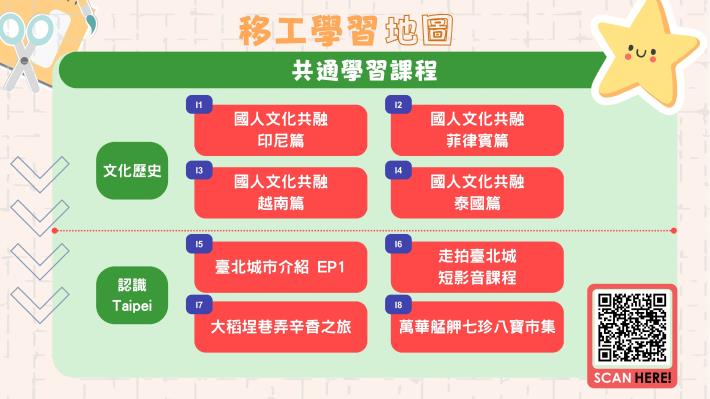 移工學習地圖

共通學習課程

文化歷史

I1
國人文化共融
印尼篇

I2
國人文化共融
菲律賓篇

I3
國人文化共融
越南篇

I4
國人文化共融
泰國篇

認識
Taipei

I5
臺北城市介紹 EP1

I6
走拍臺北城
短影音課程

I7
大稻埕巷弄辛香之旅

I8
萬華艋舺七珍八寶市集

SCAN HERE!